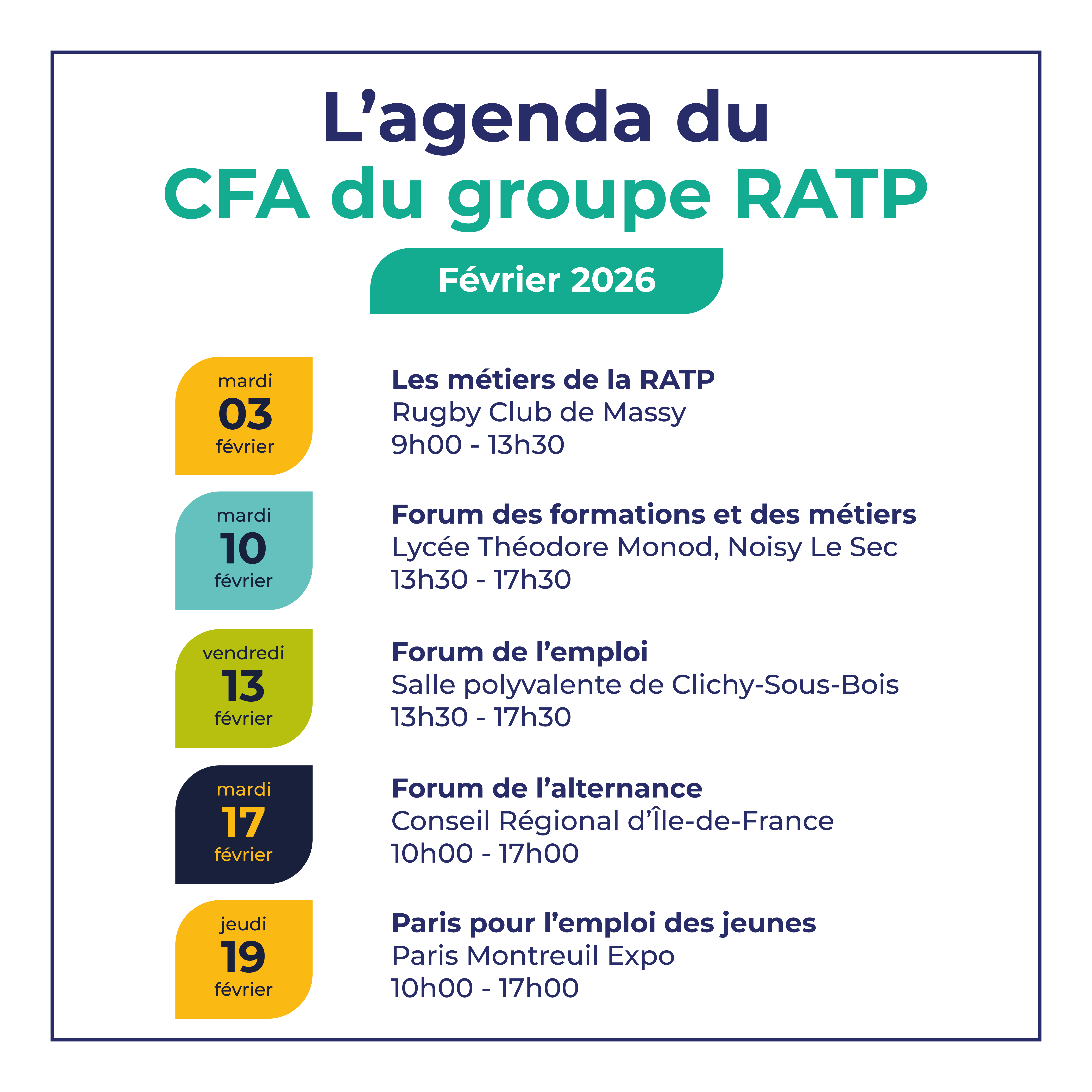 L’agenda du
CFA du groupe RATP

Février 2026

mardi
03
février

Les métiers de la RATP
Rugby Club de Massy
9h00 - 13h30

mardi
10
février

Forum des formations et des métiers
Lycée Théodore Monod, Noisy Le Sec
13h30 - 17h30

vendredi
13
février

Forum de l’emploi
Salle polyvalente de Clichy-Sous-Bois
13h30 - 17h30

mardi
17
février

Forum de l’alternance
Conseil Régional d’Île-de-France
10h00 - 17h00

jeudi
19
février

Paris pour l’emploi des jeunes
Paris Montreuil Expo
10h00 - 17h00